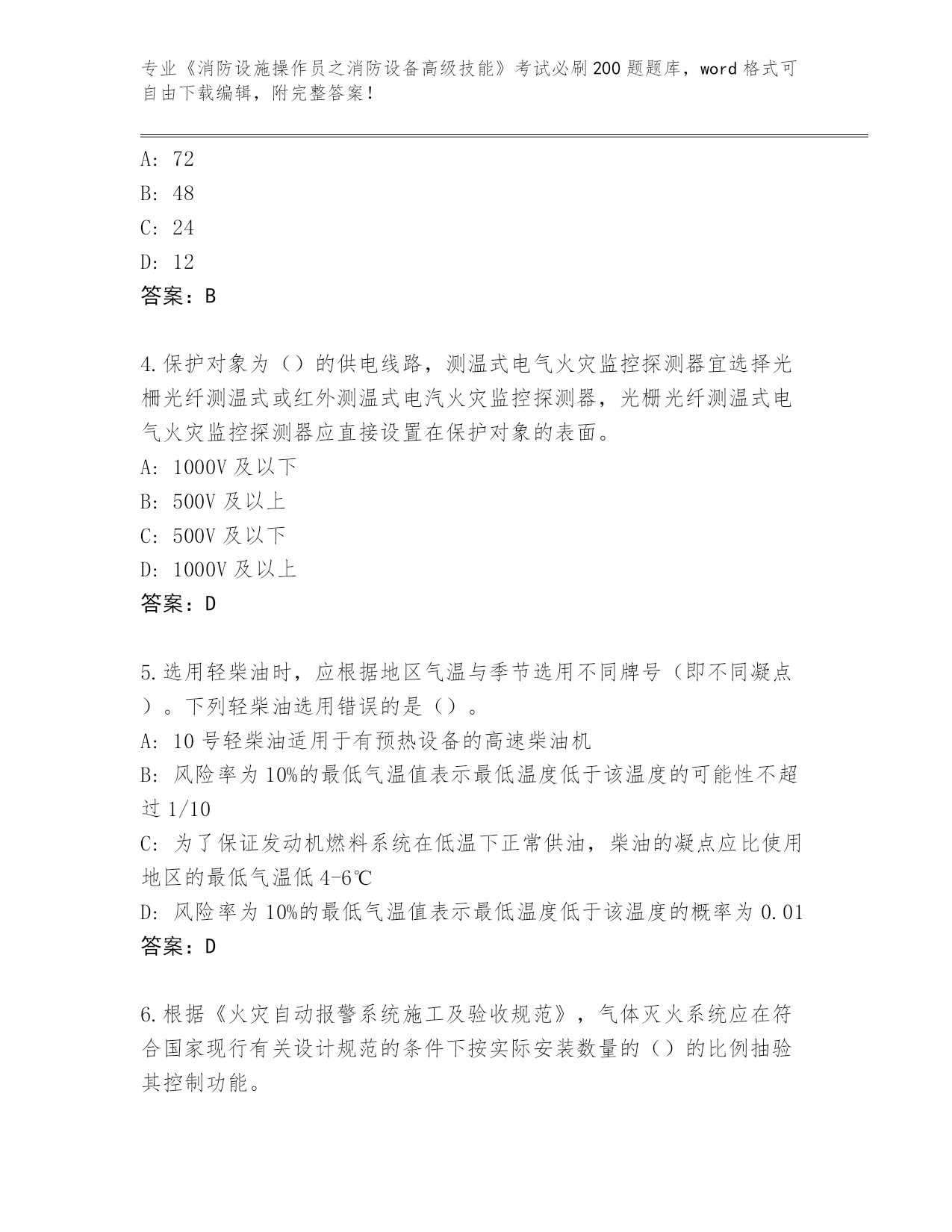 专业《消防设施操作员之消防设备高级技能》考试必刷200题题库，word格式可自由下载编辑，附完整答案！

A: 72
B: 48
C: 24
D: 12
答案：B

4.保护对象为（）的供电线路，测温式电气火灾监控探测器宜选择光栅光纤测温式或红外测温式电汽火灾监控探测器，光栅光纤测温式电气火灾监控探测器应直接设置在保护对象的表面。
A: 1000V及以下
B: 500V及以上
C: 500V及以下
D: 1000V及以上
答案：D

5.选用轻柴油时，应根据地区气温与季节选用不同牌号（即不同凝点）。下列轻柴油选用错误的是（）。
A: 10号轻柴油适用于有预热设备的高速柴油机
B: 风险率为10%的最低气温值表示最低温度低于该温度的可能性不超过1/10
C: 为了保证发动机燃料系统在低温下正常供油，柴油的凝点应比使用地区的最低气温低4-6℃
D: 风险率为10%的最低气温值表示最低温度低于该温度的概率为0.01
答案：D

6.根据《火灾自动报警系统施工及验收规范》，气体灭火系统应在符合国家现行有关设计规范的条件下按实际安装数量的（）的比例抽验其控制功能。